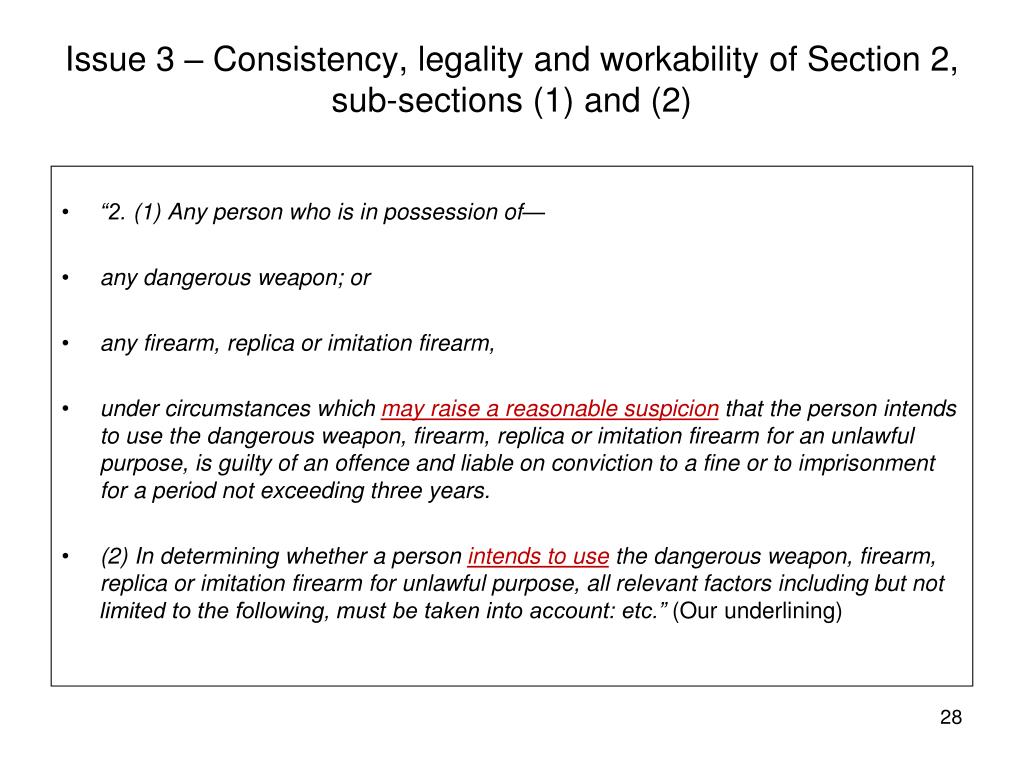 Issue 3 – Consistency, legality and workability of Section 2, sub-sections (1) and (2)

• “2. (1) Any person who is in possession of—

• any dangerous weapon; or

• any firearm, replica or imitation firearm,

• under circumstances which may raise a reasonable suspicion that the person intends to use the dangerous weapon, firearm, replica or imitation firearm for an unlawful purpose, is guilty of an offence and liable on conviction to a fine or to imprisonment for a period not exceeding three years.

• (2) In determining whether a person intends to use the dangerous weapon, firearm, replica or imitation firearm for unlawful purpose, all relevant factors including but not limited to the following, must be taken into account: etc.” (Our underlining)

28